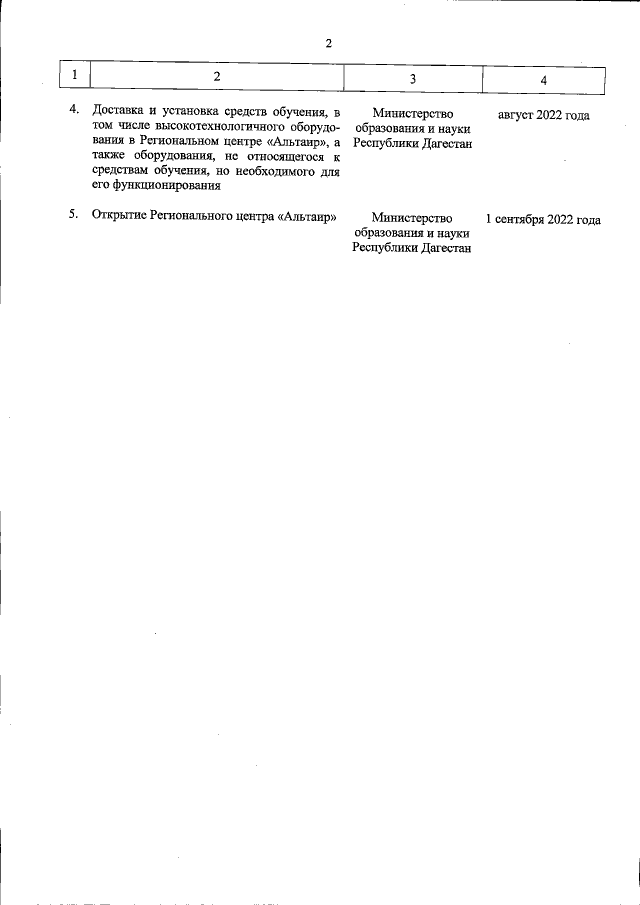 2

| 1 | 2 | 3 | 4 |
|---|---|---|---|
| 4. | Доставка и установка средств обучения, в том числе высокотехнологичного оборудования в Региональном центре «Альтаир», а также оборудования, не относящегося к средствам обучения, но необходимого для его функционирования | Министерство образования и науки Республики Дагестан | август 2022 года |
| 5. | Открытие Регионального центра «Альтаир» | Министерство образования и науки Республики Дагестан | 1 сентября 2022 года |